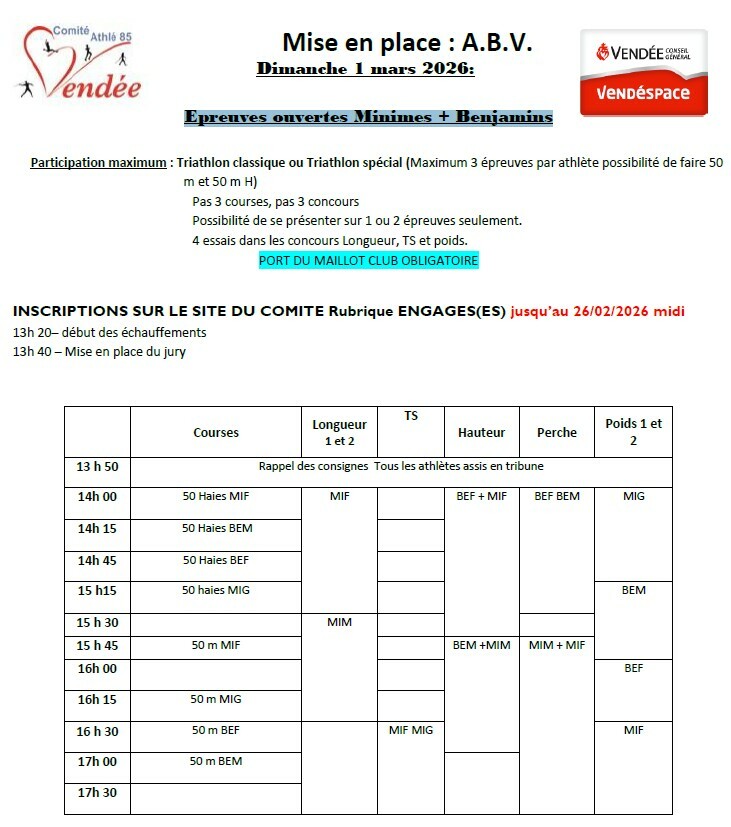 Comité Athlé 85
Vendée

Mise en place : A.B.V.
Dimanche 1 mars 2026:

VENDÉE CONSEIL GÉNÉRAL
VENDÉSPACE

Epreuves ouvertes Minimes + Benjamins

Participation maximum : Triathlon classique ou Triathlon spécial (Maximum 3 épreuves par athlète possibilité de faire 50 m et 50 m H)
Pas 3 courses, pas 3 concours
Possibilité de se présenter sur 1 ou 2 épreuves seulement.
4 essais dans les concours Longueur, TS et poids.
PORT DU MAILLOT CLUB OBLIGATOIRE

INSCRIPTIONS SUR LE SITE DU COMITE Rubrique ENGAGES(ES) jusqu'au 26/02/2026 midi
13h 20– début des échauffements
13h 40 – Mise en place du jury

| | Courses | Longueur 1 et 2 | TS | Hauteur | Perche | Poids 1 et 2 |
|---|---|---|---|---|---|---|
| 13 h 50 | Rappel des consignes Tous les athlètes assis en tribune | | | | | |
| 14h 00 | 50 Haies MIF | MIF | | BEF + MIF | BEF BEM | MIG |
| 14h 15 | 50 Haies BEM | | | | | |
| 14h 45 | 50 Haies BEF | | | | | |
| 15 h15 | 50 haies MIG | | | | | BEM |
| 15 h 30 | | MIM | | | | |
| 15 h 45 | 50 m MIF | | | BEM +MIM | MIM + MIF | |
| 16h 00 | | | | | | BEF |
| 16h 15 | 50 m MIG | | | | | |
| 16 h 30 | 50 m BEF | | MIF MIG | | | MIF |
| 17h 00 | 50 m BEM | | | | | |
| 17h 30 | | | | | | |